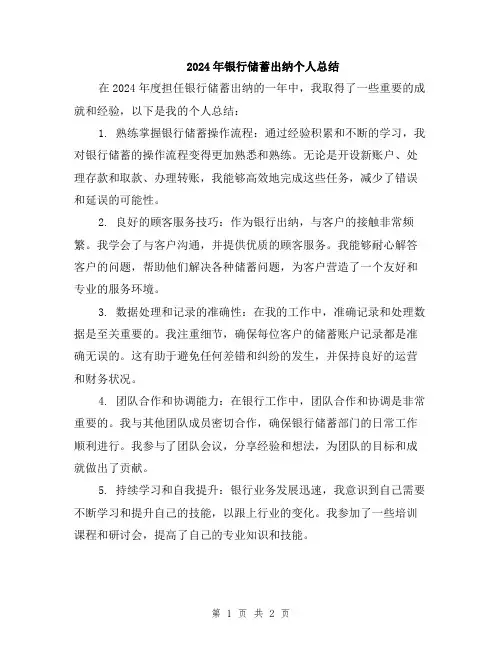 2024年银行储蓄出纳个人总结

在2024年度担任银行储蓄出纳的一年中，我取得了一些重要的成就和经验，以下是我的个人总结：

1. 熟练掌握银行储蓄操作流程：通过经验积累和不断的学习，我对银行储蓄的操作流程变得更加熟悉和熟练。无论是开设新账户、处理存款和取款、办理转账，我能够高效地完成这些任务，减少了错误和延误的可能性。

2. 良好的顾客服务技巧：作为银行出纳，与客户的接触非常频繁。我学会了与客户沟通，并提供优质的顾客服务。我能够耐心解答客户的问题，帮助他们解决各种储蓄问题，为客户营造了一个友好和专业的服务环境。

3. 数据处理和记录的准确性：在我的工作中，准确记录和处理数据是至关重要的。我注重细节，确保每位客户的储蓄账户记录都是准确无误的。这有助于避免任何差错和纠纷的发生，并保持良好的运营和财务状况。

4. 团队合作和协调能力：在银行工作中，团队合作和协调是非常重要的。我与其他团队成员密切合作，确保银行储蓄部门的日常工作顺利进行。我参与了团队会议，分享经验和想法，为团队的目标和成就做出了贡献。

5. 持续学习和自我提升：银行业务发展迅速，我意识到自己需要不断学习和提升自己的技能，以跟上行业的变化。我参加了一些培训课程和研讨会，提高了自己的专业知识和技能。

第 1 页 共 2 页